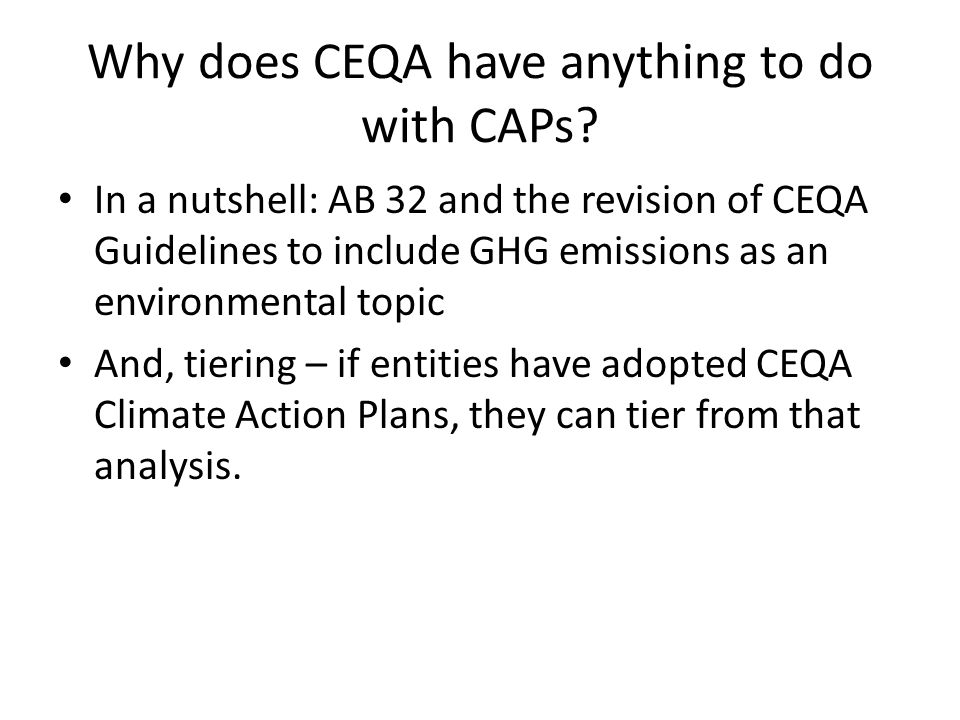 Why does CEQA have anything to do with CAPs?

• In a nutshell: AB 32 and the revision of CEQA Guidelines to include GHG emissions as an environmental topic

• And, tiering – if entities have adopted CEQA Climate Action Plans, they can tier from that analysis.